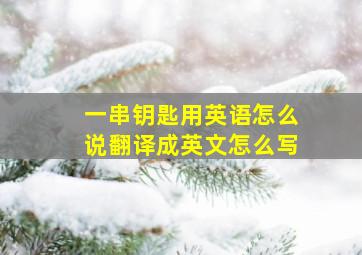 一串钥匙用英语怎么说翻译成英文怎么写